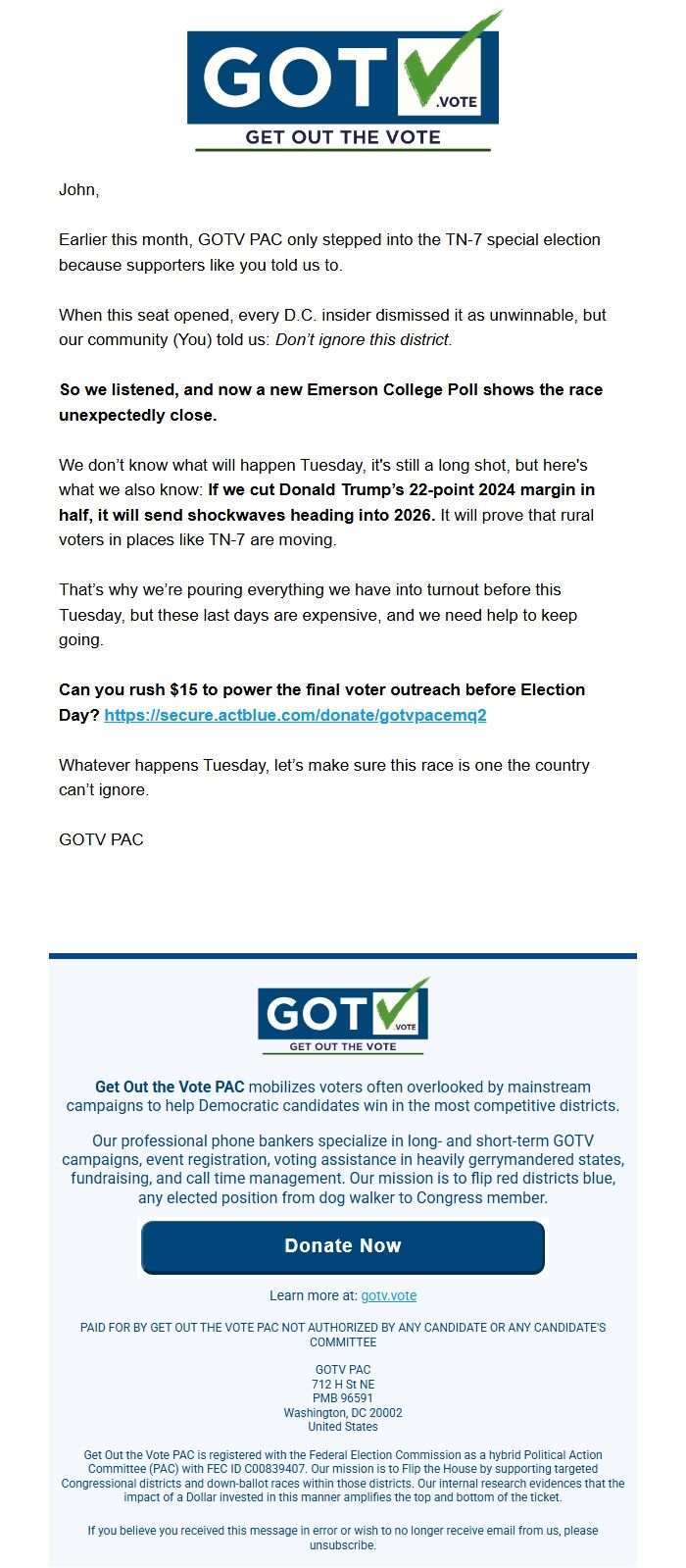 GOT .VOTE
GET OUT THE VOTE

John,

Earlier this month, GOTV PAC only stepped into the TN-7 special election because supporters like you told us to.

When this seat opened, every D.C. insider dismissed it as unwinnable, but our community (You) told us: Don't ignore this district.

So we listened, and now a new Emerson College Poll shows the race unexpectedly close.

We don't know what will happen Tuesday, it's still a long shot, but here's what we also know: If we cut Donald Trump's 22-point 2024 margin in half, it will send shockwaves heading into 2026. It will prove that rural voters in places like TN-7 are moving.

That's why we're pouring everything we have into turnout before this Tuesday, but these last days are expensive, and we need help to keep going.

Can you rush $15 to power the final voter outreach before Election Day? https://secure.actblue.com/donate/gotvpacemq2

Whatever happens Tuesday, let's make sure this race is one the country can't ignore.

GOTV PAC

GOT .VOTE
GET OUT THE VOTE

Get Out the Vote PAC mobilizes voters often overlooked by mainstream campaigns to help Democratic candidates win in the most competitive districts.

Our professional phone bankers specialize in long- and short-term GOTV campaigns, event registration, voting assistance in heavily gerrymandered states, fundraising, and call time management. Our mission is to flip red districts blue, any elected position from dog walker to Congress member.

Donate Now

Learn more at: gotv.vote

PAID FOR BY GET OUT THE VOTE PAC NOT AUTHORIZED BY ANY CANDIDATE OR ANY CANDIDATE'S COMMITTEE

GOTV PAC
712 H St NE
PMB 96591
Washington, DC 20002
United States

Get Out the Vote PAC is registered with the Federal Election Commission as a hybrid Political Action Committee (PAC) with FEC ID C00839407. Our mission is to Flip the House by supporting targeted Congressional districts and down-ballot races within those districts. Our internal research evidences that the impact of a Dollar invested in this manner amplifies the top and bottom of the ticket.

If you believe you received this message in error or wish to no longer receive email from us, please unsubscribe.